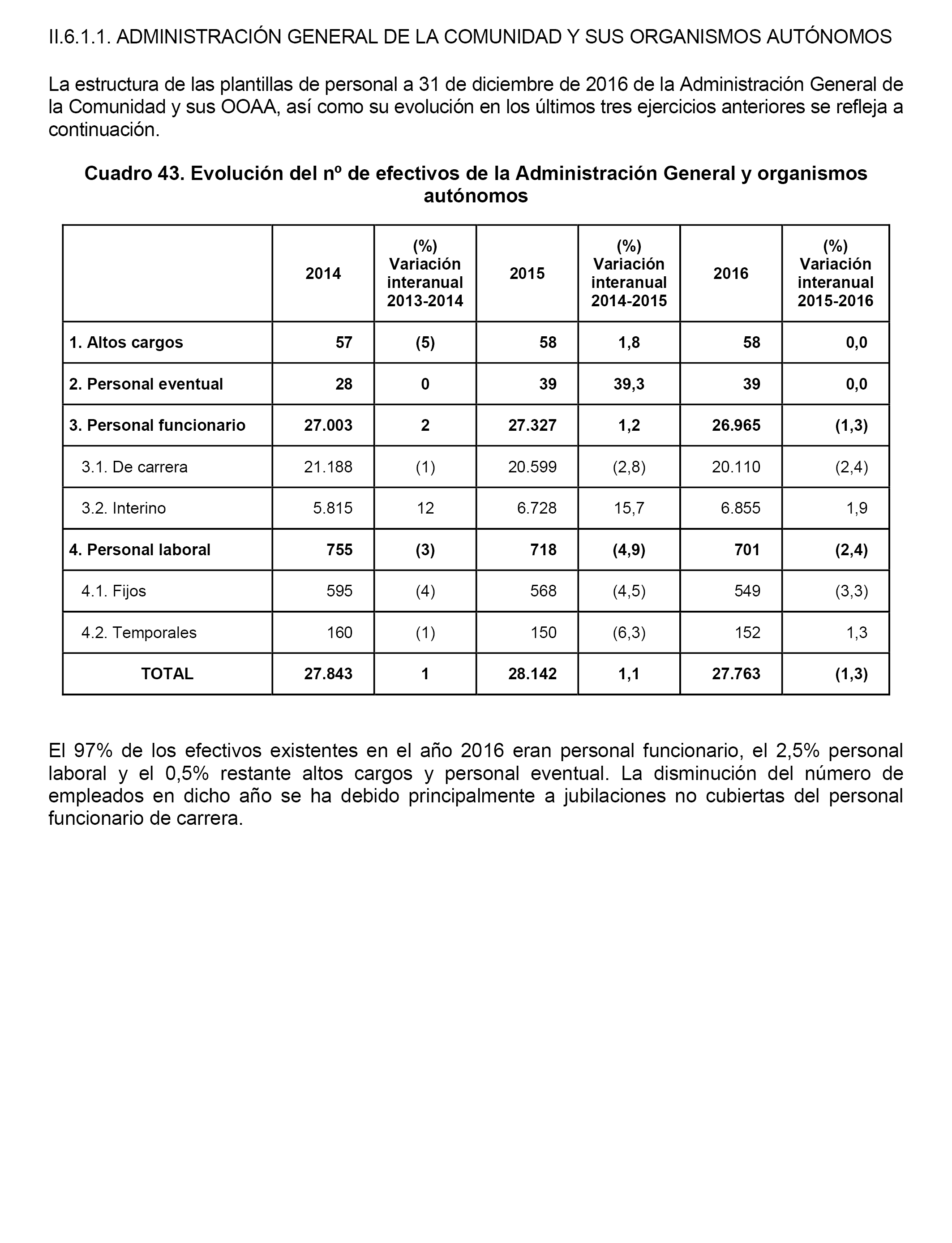 II.6.1.1. ADMINISTRACIÓN GENERAL DE LA COMUNIDAD Y SUS ORGANISMOS AUTÓNOMOS

La estructura de las plantillas de personal a 31 de diciembre de 2016 de la Administración General de la Comunidad y sus OOAA, así como su evolución en los últimos tres ejercicios anteriores se refleja a continuación.

Cuadro 43. Evolución del nº de efectivos de la Administración General y organismos autónomos

| | 2014 | (%) Variación interanual 2013-2014 | 2015 | (%) Variación interanual 2014-2015 | 2016 | (%) Variación interanual 2015-2016 |
|---|---|---|---|---|---|---|
| 1. Altos cargos | 57 | (5) | 58 | 1,8 | 58 | 0,0 |
| 2. Personal eventual | 28 | 0 | 39 | 39,3 | 39 | 0,0 |
| 3. Personal funcionario | 27.003 | 2 | 27.327 | 1,2 | 26.965 | (1,3) |
| 3.1. De carrera | 21.188 | (1) | 20.599 | (2,8) | 20.110 | (2,4) |
| 3.2. Interino | 5.815 | 12 | 6.728 | 15,7 | 6.855 | 1,9 |
| 4. Personal laboral | 755 | (3) | 718 | (4,9) | 701 | (2,4) |
| 4.1. Fijos | 595 | (4) | 568 | (4,5) | 549 | (3,3) |
| 4.2. Temporales | 160 | (1) | 150 | (6,3) | 152 | 1,3 |
| TOTAL | 27.843 | 1 | 28.142 | 1,1 | 27.763 | (1,3) |

El 97% de los efectivos existentes en el año 2016 eran personal funcionario, el 2,5% personal laboral y el 0,5% restante altos cargos y personal eventual. La disminución del número de empleados en dicho año se ha debido principalmente a jubilaciones no cubiertas del personal funcionario de carrera.